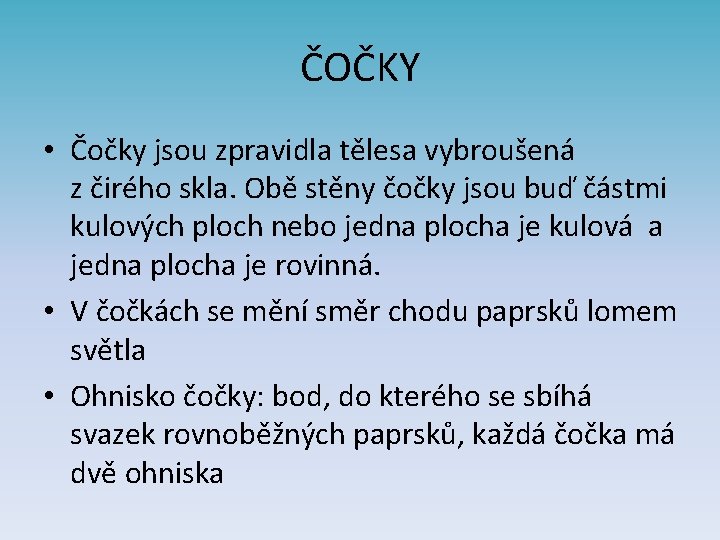 ČOČKY

• Čočky jsou zpravidla tělesa vybroušená z čirého skla. Obě stěny čočky jsou buď částmi kulových ploch nebo jedna plocha je kulová a jedna plocha je rovinná.

• V čočkách se mění směr chodu paprsků lomem světla

• Ohnisko čočky: bod, do kterého se sbíhá svazek rovnoběžných paprsků, každá čočka má dvě ohniska